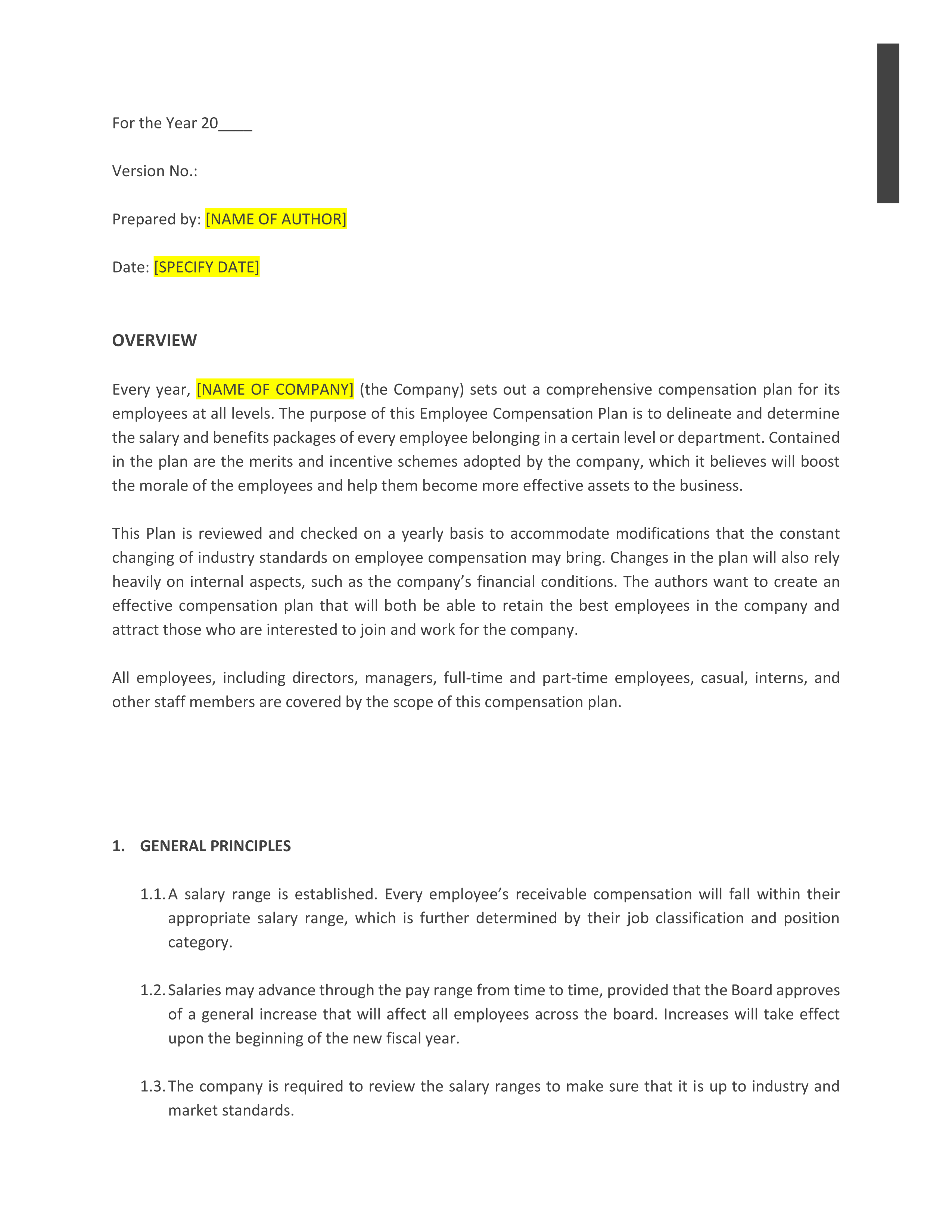 For the Year 20____

Version No.:

Prepared by: [NAME OF AUTHOR]

Date: [SPECIFY DATE]

OVERVIEW

Every year, [NAME OF COMPANY] (the Company) sets out a comprehensive compensation plan for its employees at all levels. The purpose of this Employee Compensation Plan is to delineate and determine the salary and benefits packages of every employee belonging in a certain level or department. Contained in the plan are the merits and incentive schemes adopted by the company, which it believes will boost the morale of the employees and help them become more effective assets to the business.

This Plan is reviewed and checked on a yearly basis to accommodate modifications that the constant changing of industry standards on employee compensation may bring. Changes in the plan will also rely heavily on internal aspects, such as the company's financial conditions. The authors want to create an effective compensation plan that will both be able to retain the best employees in the company and attract those who are interested to join and work for the company.

All employees, including directors, managers, full-time and part-time employees, casual, interns, and other staff members are covered by the scope of this compensation plan.

1. GENERAL PRINCIPLES

1.1. A salary range is established. Every employee's receivable compensation will fall within their appropriate salary range, which is further determined by their job classification and position category.

1.2. Salaries may advance through the pay range from time to time, provided that the Board approves of a general increase that will affect all employees across the board. Increases will take effect upon the beginning of the new fiscal year.

1.3. The company is required to review the salary ranges to make sure that it is up to industry and market standards.